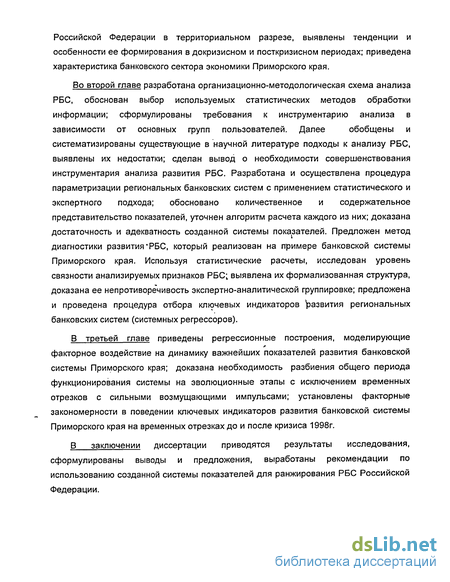 Российской Федерации в территориальном разрезе, выявлены тенденции и особенности ее формирования в докризисном и посткризисном периодах; приведена характеристика банковского сектора экономики Приморского края.

Во второй главе разработана организационно-методологическая схема анализа РБС, обоснован выбор используемых статистических методов обработки информации; сформулированы требования к инструментарию анализа в зависимости от основных групп пользователей. Далее обобщены и систематизированы существующие в научной литературе подходы к анализу РБС, выявлены их недостатки; сделан вывод о необходимости совершенствования инструментария анализа развития РБС. Разработана и осуществлена процедура параметризации региональных банковских систем с применением статистического и экспертного подхода; обосновано количественное и содержательное представительство показателей, уточнен алгоритм расчета каждого из них; доказана достаточность и адекватность созданной системы показателей. Предложен метод диагностики развития РБС, который реализован на примере банковской системы Приморского края. Используя статистические расчеты, исследован уровень связности анализируемых признаков РБС; выявлена их формализованная структура, доказана ее непротиворечивость экспертно-аналитической группировке; предложена и проведена процедура отбора ключевых индикаторов развития региональных банковских систем (системных регрессоров).

В третьей главе приведены регрессионные построения, моделирующие факторное воздействие на динамику важнейших показателей развития банковской системы Приморского края; доказана необходимость разбиения общего периода функционирования системы на эволюционные этапы с исключением временных отрезков с сильными возмущающими импульсами; установлены факторные закономерности в поведении ключевых индикаторов развития банковской системы Приморского края на временных отрезках до и после кризиса 1998г.

В заключении диссертации приводятся результаты исследования, сформулированы выводы и предложения, выработаны рекомендации по использованию созданной системы показателей для ранжирования РБС Российской Федерации.

dsLib.net
библиотека диссертаций